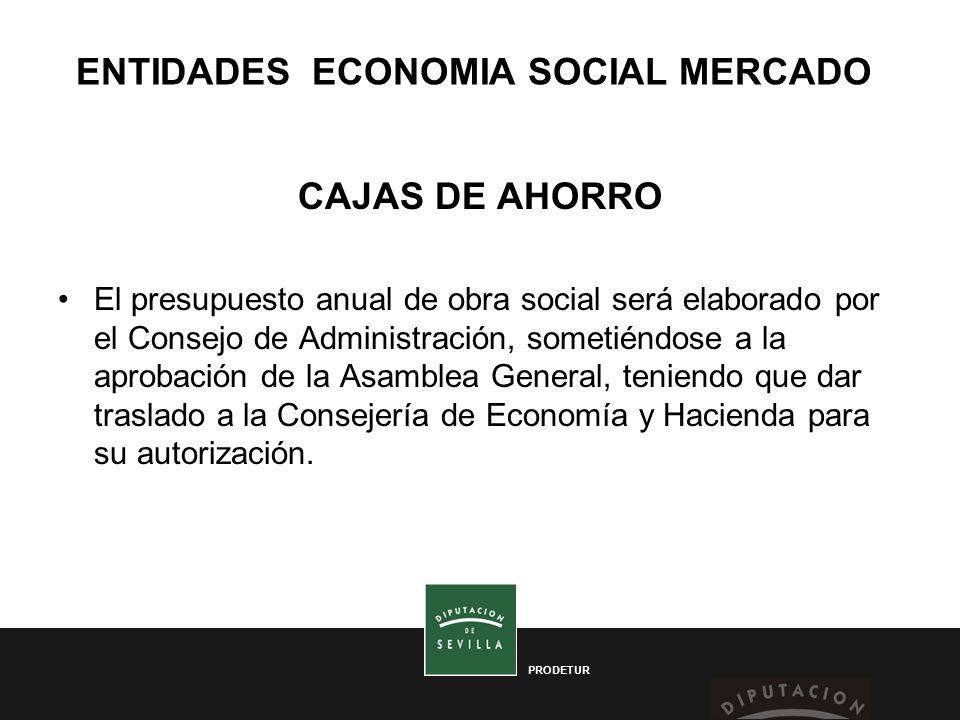 ENTIDADES ECONOMIA SOCIAL MERCADO

CAJAS DE AHORRO

• El presupuesto anual de obra social será elaborado por el Consejo de Administración, sometiéndose a la aprobación de la Asamblea General, teniendo que dar traslado a la Consejería de Economía y Hacienda para su autorización.

DIPUTACION DE SEVILLA

PRODETUR

DIPUTACION